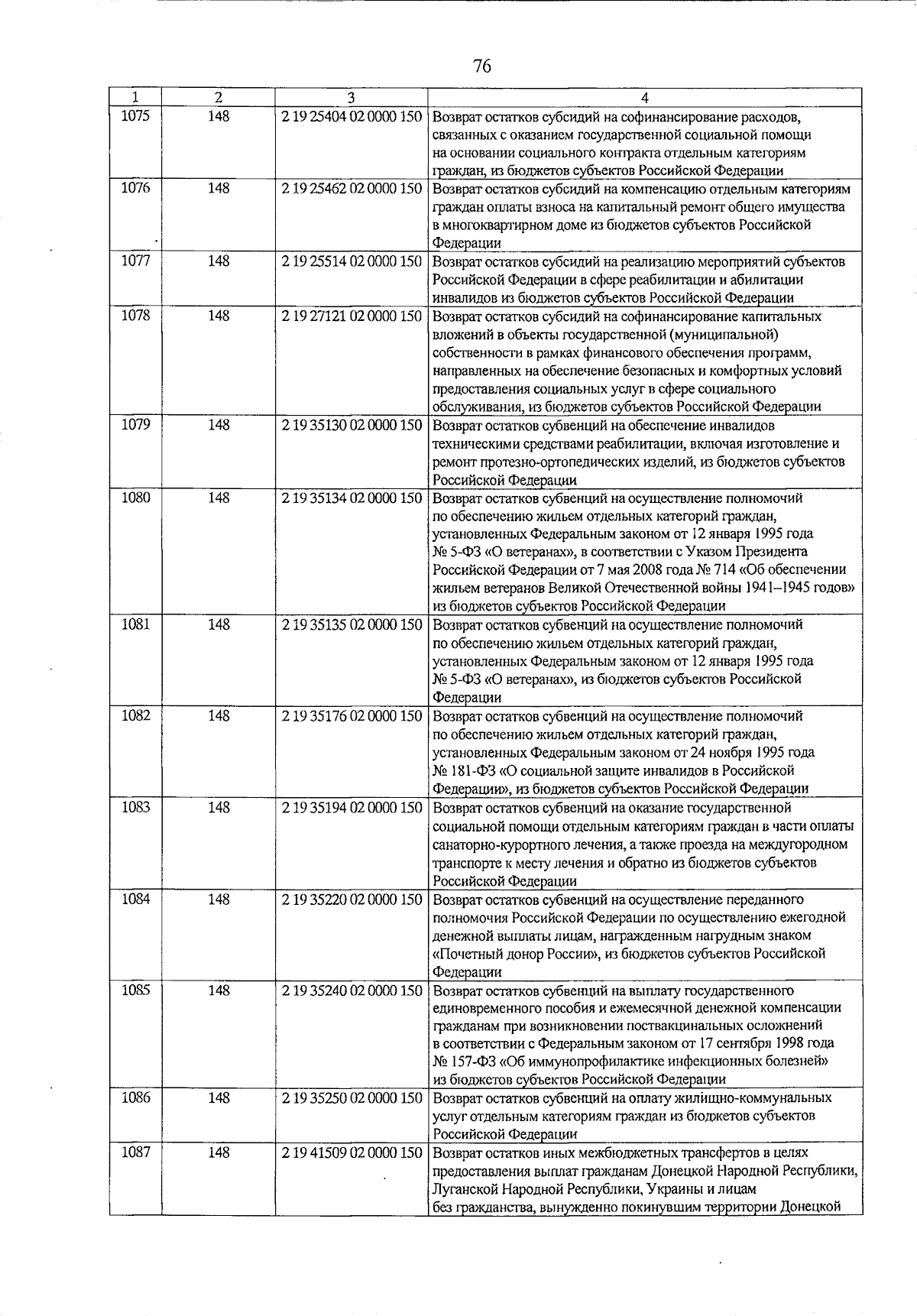 76

| 1 | 2 | 3 | 4 |
|---|---|---|---|
| 1075 | 148 | 2 19 25404 02 0000 150 | Возврат остатков субсидий на софинансирование расходов, связанных с оказанием государственной социальной помощи на основании социального контракта отдельным категориям граждан, из бюджетов субъектов Российской Федерации |
| 1076 | 148 | 2 19 25462 02 0000 150 | Возврат остатков субсидий на компенсацию отдельным категориям граждан оплаты взноса на капитальный ремонт общего имущества в многоквартирном доме из бюджетов субъектов Российской Федерации |
| 1077 | 148 | 2 19 25514 02 0000 150 | Возврат остатков субсидий на реализацию мероприятий субъектов Российской Федерации в сфере реабилитации и абилитации инвалидов из бюджетов субъектов Российской Федерации |
| 1078 | 148 | 2 19 27121 02 0000 150 | Возврат остатков субсидий на софинансирование капитальных вложений в объекты государственной (муниципальной) собственности в рамках финансового обеспечения программ, направленных на обеспечение безопасных и комфортных условий предоставления социальных услуг в сфере социального обслуживания, из бюджетов субъектов Российской Федерации |
| 1079 | 148 | 2 19 35130 02 0000 150 | Возврат остатков субвенций на обеспечение инвалидов техническими средствами реабилитации, включая изготовление и ремонт протезно-ортопедических изделий, из бюджетов субъектов Российской Федерации |
| 1080 | 148 | 2 19 35134 02 0000 150 | Возврат остатков субвенций на осуществление полномочий по обеспечению жильем отдельных категорий граждан, установленных Федеральным законом от 12 января 1995 года № 5-ФЗ «О ветеранах», в соответствии с Указом Президента Российской Федерации от 7 мая 2008 года № 714 «Об обеспечении жильем ветеранов Великой Отечественной войны 1941–1945 годов» из бюджетов субъектов Российской Федерации |
| 1081 | 148 | 2 19 35135 02 0000 150 | Возврат остатков субвенций на осуществление полномочий по обеспечению жильем отдельных категорий граждан, установленных Федеральным законом от 12 января 1995 года № 5-ФЗ «О ветеранах», из бюджетов субъектов Российской Федерации |
| 1082 | 148 | 2 19 35176 02 0000 150 | Возврат остатков субвенций на осуществление полномочий по обеспечению жильем отдельных категорий граждан, установленных Федеральным законом от 24 ноября 1995 года № 181-ФЗ «О социальной защите инвалидов в Российской Федерации», из бюджетов субъектов Российской Федерации |
| 1083 | 148 | 2 19 35194 02 0000 150 | Возврат остатков субвенций на оказание государственной социальной помощи отдельным категориям граждан в части оплаты санаторно-курортного лечения, а также проезда на междугородном транспорте к месту лечения и обратно из бюджетов субъектов Российской Федерации |
| 1084 | 148 | 2 19 35220 02 0000 150 | Возврат остатков субвенций на осуществление переданного полномочия Российской Федерации по осуществлению ежегодной денежной выплаты лицам, награжденным нагрудным знаком «Почетный донор России», из бюджетов субъектов Российской Федерации |
| 1085 | 148 | 2 19 35240 02 0000 150 | Возврат остатков субвенций на выплату государственного единовременного пособия и ежемесячной денежной компенсации гражданам при возникновении поствакцинальных осложнений в соответствии с Федеральным законом от 17 сентября 1998 года № 157-ФЗ «Об иммунопрофилактике инфекционных болезней» из бюджетов субъектов Российской Федерации |
| 1086 | 148 | 2 19 35250 02 0000 150 | Возврат остатков субвенций на оплату жилищно-коммунальных услуг отдельным категориям граждан из бюджетов субъектов Российской Федерации |
| 1087 | 148 | 2 19 41509 02 0000 150 | Возврат остатков иных межбюджетных трансфертов в целях предоставления выплат гражданам Донецкой Народной Республики, Луганской Народной Республики, Украины и лицам без гражданства, вынужденно покинувшим территории Донецкой |